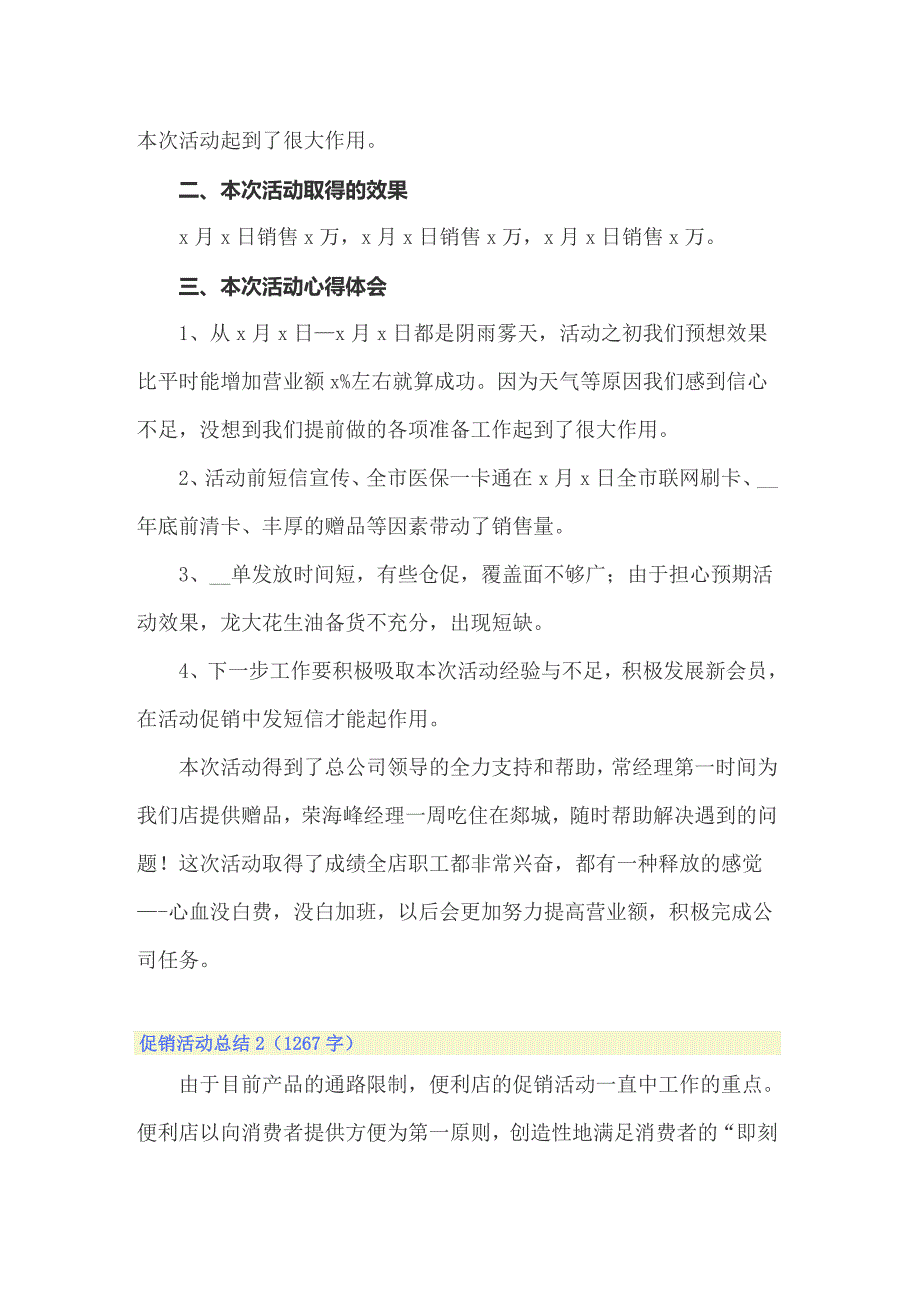 本次活动起到了很大作用。

二、本次活动取得的效果

x 月 x 日销售 x 万，x 月 x 日销售 x 万，x 月 x 日销售 x 万。

三、本次活动心得体会

1、从 x 月 x 日—x 月 x 日都是阴雨雾天，活动之初我们预想效果比平时能增加营业额 x%左右就算成功。因为天气等原因我们感到信心不足，没想到我们提前做的各项准备工作起到了很大作用。

2、活动前短信宣传、全市医保一卡通在 x 月 x 日全市联网刷卡、__年底前清卡、丰厚的赠品等因素带动了销售量。

3、__单发放时间短，有些仓促，覆盖面不够广；由于担心预期活动效果，龙大花生油备货不充分，出现短缺。

4、下一步工作要积极吸取本次活动经验与不足，积极发展新会员，在活动促销中发短信才能起作用。

本次活动得到了总公司领导的全力支持和帮助，常经理第一时间为我们店提供赠品，荣海峰经理一周吃住在郯城，随时帮助解决遇到的问题！这次活动取得了成绩全店职工都非常兴奋，都有一种释放的感觉—-心血没白费，没白加班，以后会更加努力提高营业额，积极完成公司任务。

促销活动总结 2（1267 字）

由于目前产品的通路限制，便利店的促销活动一直中工作的重点。便利店以向消费者提供方便为第一原则，创造性地满足消费者的“即刻